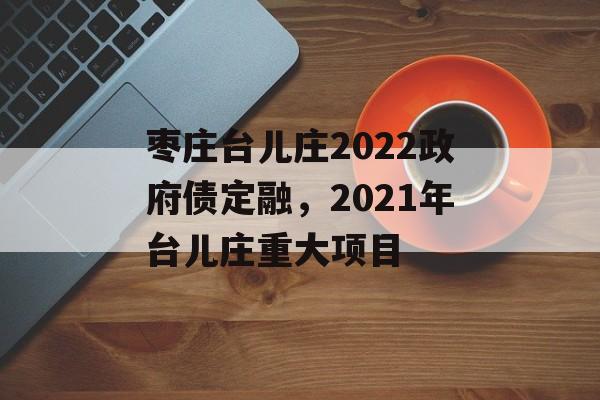 枣庄台儿庄2022政府债定融，2021年台儿庄重大项目